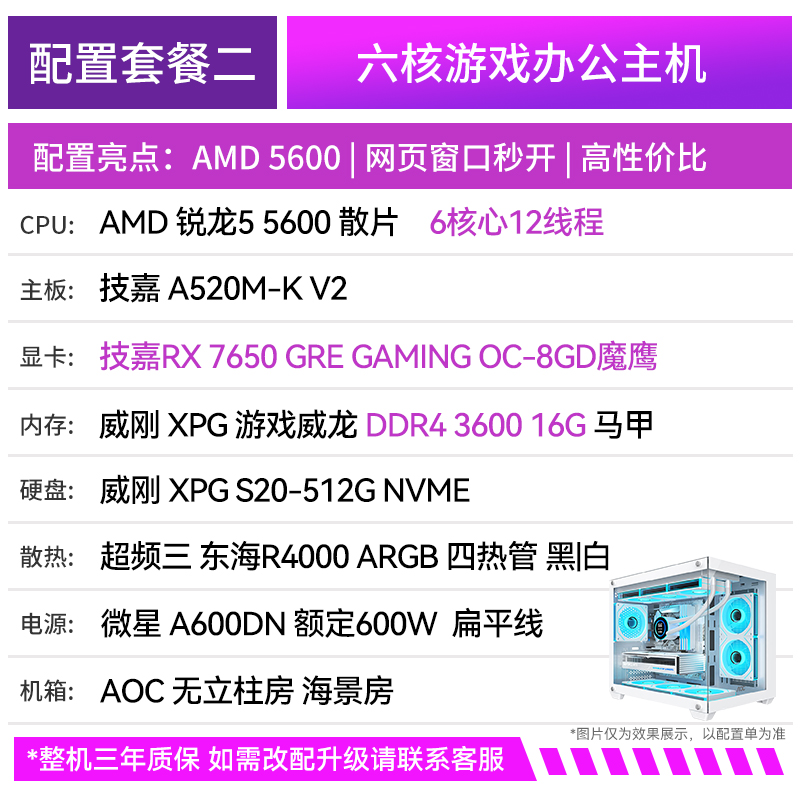 配置套餐二

六核游戏办公主机

配置亮点：AMD 5600 | 网页窗口秒开 | 高性价比

| | |
|---|---|
| CPU: | AMD 锐龙5 5600 散片 6核心12线程 |
| 主板: | 技嘉 A520M-K V2 |
| 显卡: | 技嘉RX 7650 GRE GAMING OC-8GD魔鹰 |
| 内存: | 威刚 XPG 游戏威龙 DDR4 3600 16G 马甲 |
| 硬盘: | 威刚 XPG S20-512G NVME |
| 散热: | 超频三 东海R4000 ARGB 四热管 黑|白 |
| 电源: | 微星 A600DN 额定600W 扁平线 |
| 机箱: | AOC 无立柱房 海景房 |

*图片仅为效果展示，以配置单为准

*整机三年质保 如需改配升级请联系客服